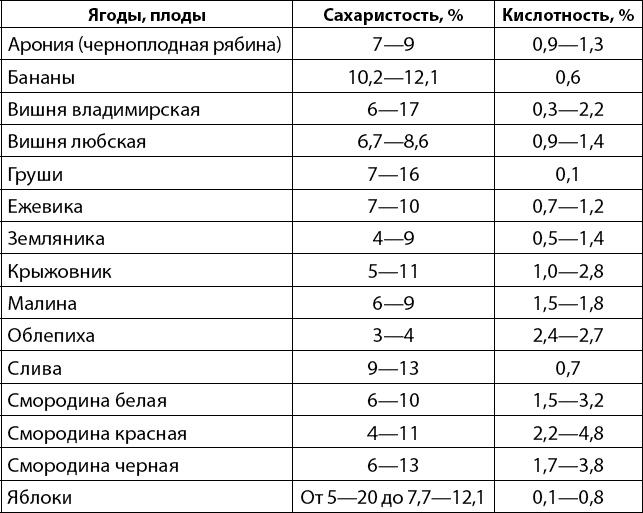 | Ягоды, плоды | Сахаристость, % | Кислотность, % |
|---|---|---|
| Арония (черноплодная рябина) | 7—9 | 0,9—1,3 |
| Бананы | 10,2—12,1 | 0,6 |
| Вишня владимирская | 6—17 | 0,3—2,2 |
| Вишня любская | 6,7—8,6 | 0,9—1,4 |
| Груши | 7—16 | 0,1 |
| Ежевика | 7—10 | 0,7—1,2 |
| Земляника | 4—9 | 0,5—1,4 |
| Крыжовник | 5—11 | 1,0—2,8 |
| Малина | 6—9 | 1,5—1,8 |
| Облепиха | 3—4 | 2,4—2,7 |
| Слива | 9—13 | 0,7 |
| Смородина белая | 6—10 | 1,5—3,2 |
| Смородина красная | 4—11 | 2,2—4,8 |
| Смородина черная | 6—13 | 1,7—3,8 |
| Яблоки | От 5—20 до 7,7—12,1 | 0,1—0,8 |